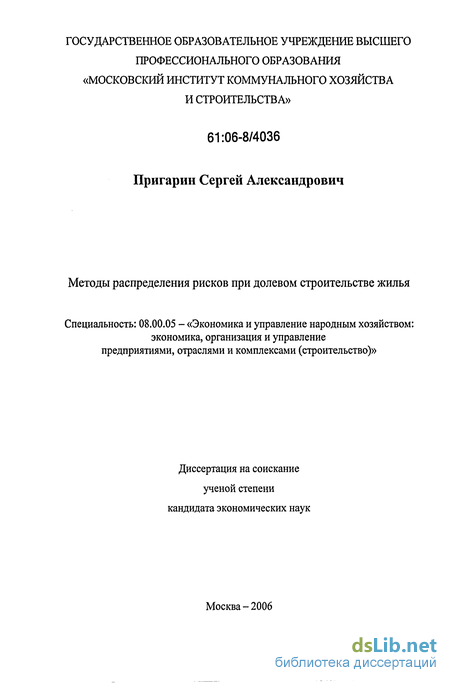 ГОСУДАРСТВЕННОЕ ОБРАЗОВАТЕЛЬНОЕ УЧРЕЖДЕНИЕ ВЫСШЕГО ПРОФЕССИОНАЛЬНОГО ОБРАЗОВАНИЯ «МОСКОВСКИЙ ИНСТИТУТ КОММУНАЛЬНОГО ХОЗЯЙСТВА И СТРОИТЕЛЬСТВА»

61:06-8/4036

Пригарин Сергей Александрович

Методы распределения рисков при долевом строительстве жилья

Специальность: 08.00.05 – «Экономика и управление народным хозяйством: экономика, организация и управление предприятиями, отраслями и комплексами (строительство)»

Диссертация на соискание ученой степени кандидата экономических наук

Москва – 2006

dsLib.net
библиотека диссертаций